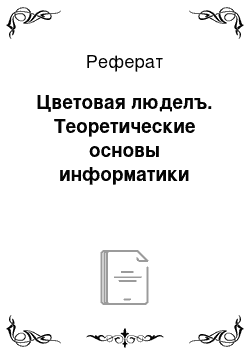 Реферат

Цветовая люделъ. Теоретические основы информатики